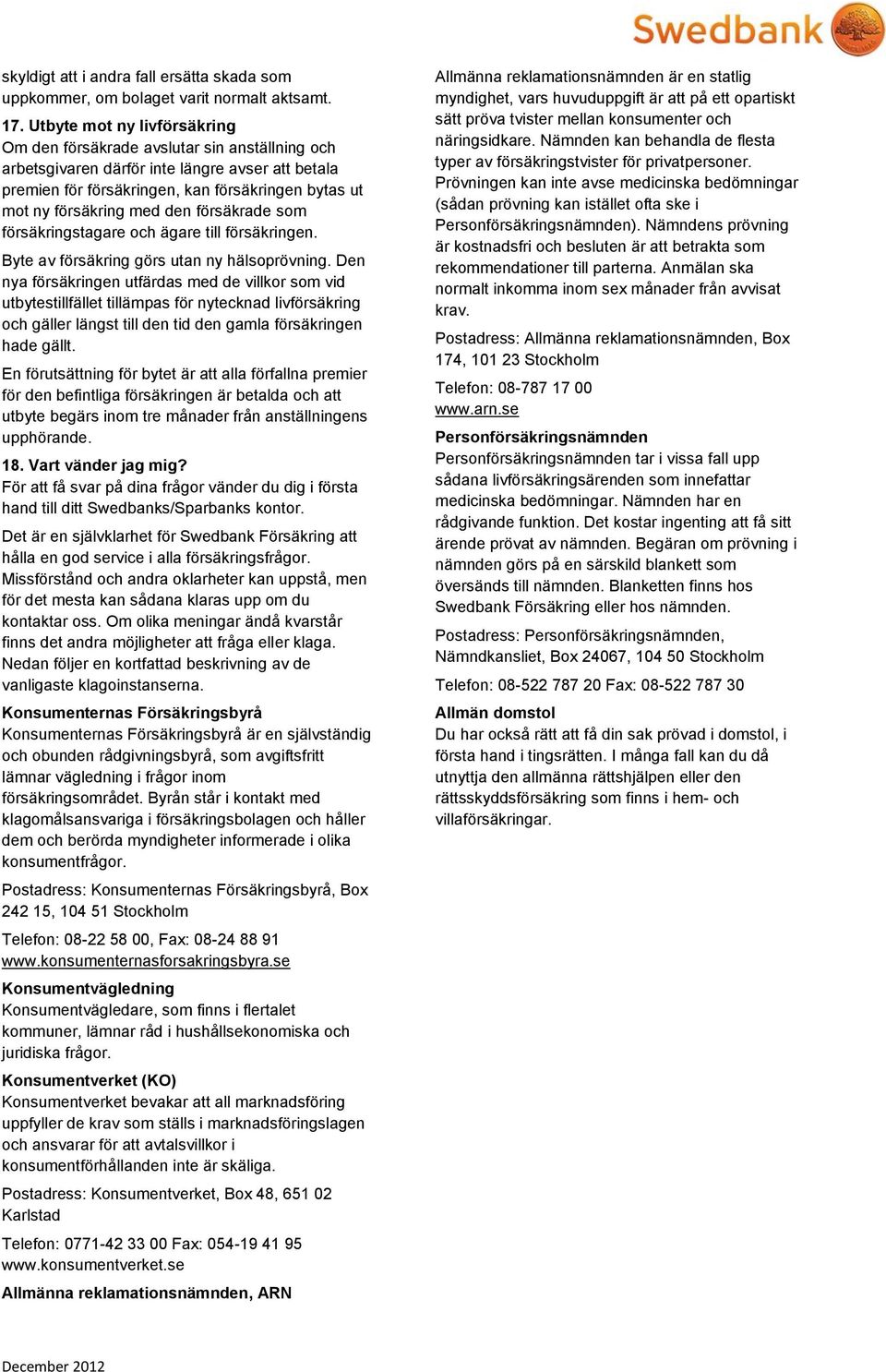 Swedbank

skyldigt att i andra fall ersätta skada som uppkommer, om bolaget varit normalt aktsamt.

17. Utbyte mot ny livförsäkring
Om den försäkrade avslutar sin anställning och arbetsgivaren därför inte längre avser att betala premien för försäkringen, kan försäkringen bytas ut mot ny försäkring med den försäkrade som försäkringstagare och ägare till försäkringen.

Byte av försäkring görs utan ny hälsoprövning. Den nya försäkringen utfärdas med de villkor som vid utbytestillfället tillämpas för nytecknad livförsäkring och gäller längst till den tid den gamla försäkringen hade gällt.

En förutsättning för bytet är att alla förfallna premier för den befintliga försäkringen är betalda och att utbyte begärs inom tre månader från anställningens upphörande.

18. Vart vänder jag mig?
För att få svar på dina frågor vänder du dig i första hand till ditt Swedbanks/Sparbanks kontor.

Det är en självklarhet för Swedbank Försäkring att hålla en god service i alla försäkringsfrågor. Missförstånd och andra oklarheter kan uppstå, men för det mesta kan sådana klaras upp om du kontaktar oss. Om olika meningar ändå kvarstår finns det andra möjligheter att fråga eller klaga. Nedan följer en kortfattad beskrivning av de vanligaste klagoinstanserna.

Konsumenternas Försäkringsbyrå
Konsumenternas Försäkringsbyrå är en självständig och obunden rådgivningsbyrå, som avgiftsfritt lämnar vägledning i frågor inom försäkringsområdet. Byrån står i kontakt med klagomålsansvariga i försäkringsbolagen och håller dem och berörda myndigheter informerade i olika konsumentfrågor.

Postadress: Konsumenternas Försäkringsbyrå, Box 242 15, 104 51 Stockholm

Telefon: 08-22 58 00, Fax: 08-24 88 91
www.konsumenternasforsakringsbyra.se

Konsumentvägledning
Konsumentvägledare, som finns i flertalet kommuner, lämnar råd i hushållsekonomiska och juridiska frågor.

Konsumentverket (KO)
Konsumentverket bevakar att all marknadsföring uppfyller de krav som ställs i marknadsföringslagen och ansvarar för att avtalsvillkor i konsumentförhållanden inte är skäliga.

Postadress: Konsumentverket, Box 48, 651 02 Karlstad

Telefon: 0771-42 33 00 Fax: 054-19 41 95
www.konsumentverket.se

Allmänna reklamationsnämnden, ARN

Allmänna reklamationsnämnden är en statlig myndighet, vars huvuduppgift är att på ett opartiskt sätt pröva tvister mellan konsumenter och näringsidkare. Nämnden kan behandla de flesta typer av försäkringstvister för privatpersoner. Prövningen kan inte avse medicinska bedömningar (sådan prövning kan istället ofta ske i Personförsäkringsnämnden). Nämndens prövning är kostnadsfri och besluten är att betrakta som rekommendationer till parterna. Anmälan ska normalt inkomma inom sex månader från avvisat krav.

Postadress: Allmänna reklamationsnämnden, Box 174, 101 23 Stockholm

Telefon: 08-787 17 00
www.arn.se

Personförsäkringsnämnden
Personförsäkringsnämnden tar i vissa fall upp sådana livförsäkringsärenden som innefattar medicinska bedömningar. Nämnden har en rådgivande funktion. Det kostar ingenting att få sitt ärende prövat av nämnden. Begäran om prövning i nämnden görs på en särskild blankett som översänds till nämnden. Blanketten finns hos Swedbank Försäkring eller hos nämnden.

Postadress: Personförsäkringsnämnden, Nämndkansliet, Box 24067, 104 50 Stockholm

Telefon: 08-522 787 20 Fax: 08-522 787 30

Allmän domstol
Du har också rätt att få din sak prövad i domstol, i första hand i tingsrätten. I många fall kan du då utnyttja den allmänna rättshjälpen eller den rättsskyddsförsäkring som finns i hem- och villaförsäkringar.

December 2012